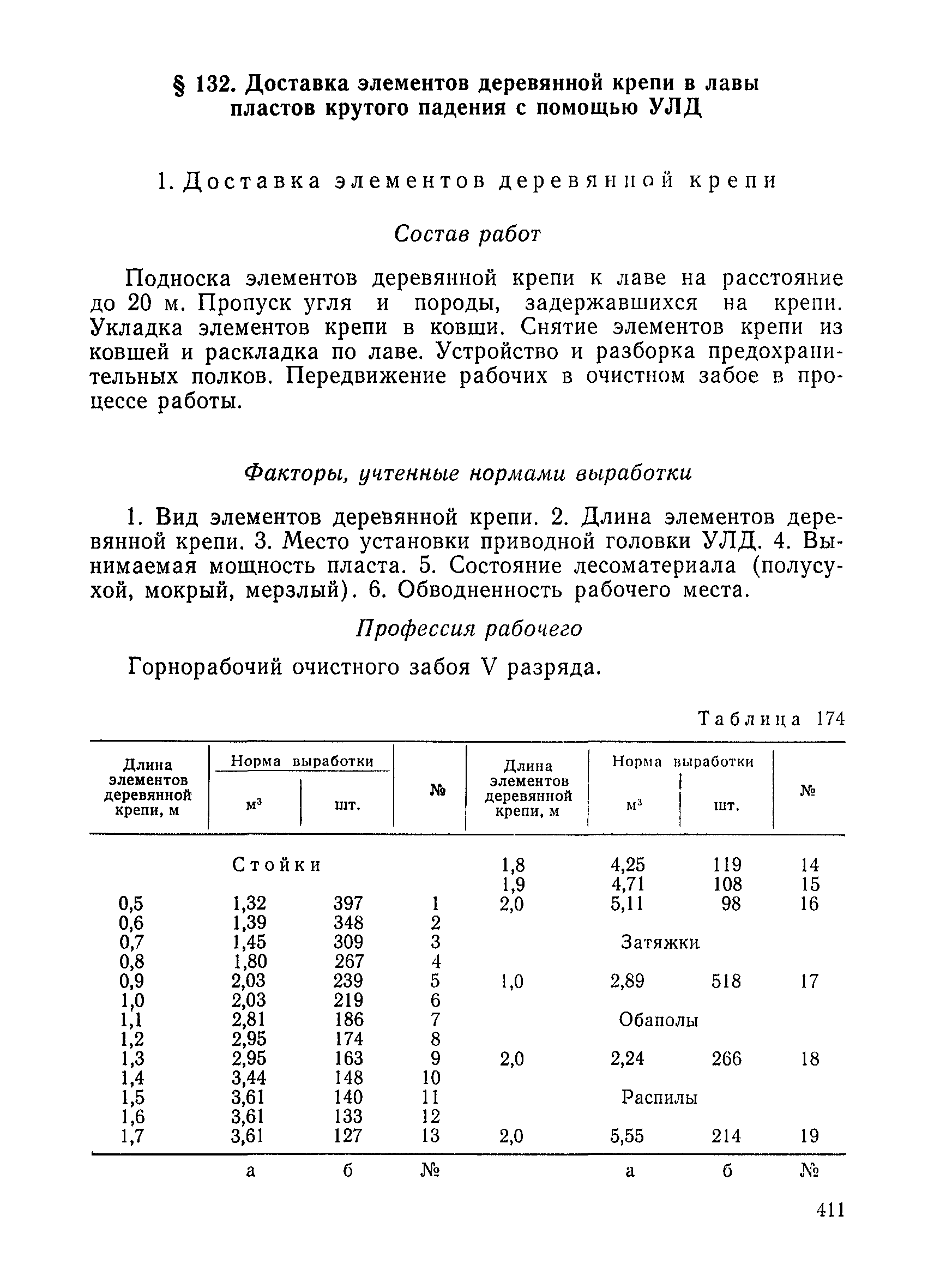 § 132. Доставка элементов деревянной крепи в лавы пластов крутого падения с помощью УЛД

1. Доставка элементов деревянной крепи

Состав работ

Подноска элементов деревянной крепи к лаве на расстояние до 20 м. Пропуск угля и породы, задержавшихся на крепи. Укладка элементов крепи в ковши. Снятие элементов крепи из ковшей и раскладка по лаве. Устройство и разборка предохранительных полков. Передвижение рабочих в очистном забое в процессе работы.

Факторы, учтенные нормами выработки

1. Вид элементов деревянной крепи. 2. Длина элементов деревянной крепи. 3. Место установки приводной головки УЛД. 4. Вынимаемая мощность пласта. 5. Состояние лесоматериала (полусухой, мокрый, мерзлый). 6. Обводненность рабочего места.

Профессия рабочего

Горнорабочий очистного забоя V разряда.

Таблица 174

| Длина элементов деревянной крепи, м | Норма выработки м$^3$ | Норма выработки шт. | № | Длина элементов деревянной крепи, м | Норма выработки м$^3$ | Норма выработки шт. | № |
|---|---|---|---|---|---|---|---|
| | Стойки | | | 1,8 | 4,25 | 119 | 14 |
| | | | | 1,9 | 4,71 | 108 | 15 |
| 0,5 | 1,32 | 397 | 1 | 2,0 | 5,11 | 98 | 16 |
| 0,6 | 1,39 | 348 | 2 | | | | |
| 0,7 | 1,45 | 309 | 3 | | Затяжки | | |
| 0,8 | 1,80 | 267 | 4 | | | | |
| 0,9 | 2,03 | 239 | 5 | 1,0 | 2,89 | 518 | 17 |
| 1,0 | 2,03 | 219 | 6 | | | | |
| 1,1 | 2,81 | 186 | 7 | | Обаполы | | |
| 1,2 | 2,95 | 174 | 8 | | | | |
| 1,3 | 2,95 | 163 | 9 | 2,0 | 2,24 | 266 | 18 |
| 1,4 | 3,44 | 148 | 10 | | | | |
| 1,5 | 3,61 | 140 | 11 | | Распилы | | |
| 1,6 | 3,61 | 133 | 12 | | | | |
| 1,7 | 3,61 | 127 | 13 | 2,0 | 5,55 | 214 | 19 |
| | а | б | № | | а | б | № |

411